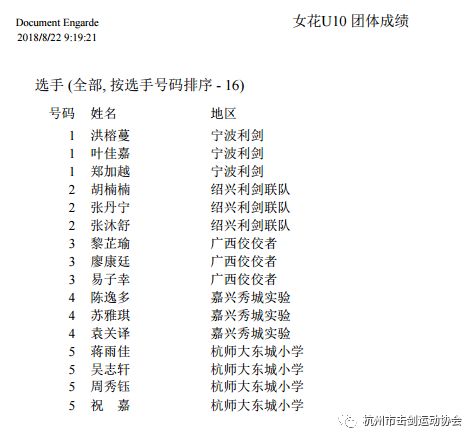 Document Engarde
2018/8/22 9:19:21

女花U10 团体成绩

选手 (全部, 按选手号码排序 - 16)

| 号码 | 姓名 | 地区 |
|---|---|---|
| 1 | 洪榕蔓 | 宁波利剑 |
| 1 | 叶佳嘉 | 宁波利剑 |
| 1 | 郑加越 | 宁波利剑 |
| 2 | 胡楠楠 | 绍兴利剑联队 |
| 2 | 张丹宁 | 绍兴利剑联队 |
| 2 | 张沐舒 | 绍兴利剑联队 |
| 3 | 黎芷瑜 | 广西佼佼者 |
| 3 | 廖康廷 | 广西佼佼者 |
| 3 | 易子幸 | 广西佼佼者 |
| 4 | 陈逸多 | 嘉兴秀城实验 |
| 4 | 苏雅琪 | 嘉兴秀城实验 |
| 4 | 袁关译 | 嘉兴秀城实验 |
| 5 | 蒋雨佳 | 杭师大东城小学 |
| 5 | 吴志轩 | 杭师大东城小学 |
| 5 | 周秀钰 | 杭师大东城小学 |
| 5 | 祝　嘉 | 杭师大东城小学 |

杭州市击剑运动协会